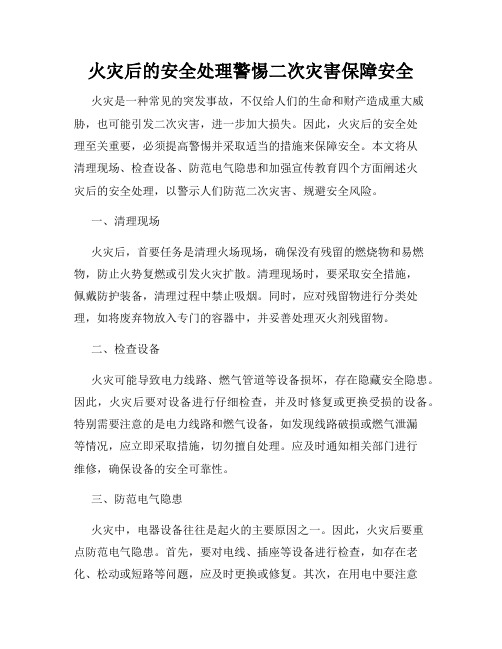 火灾后的安全处理警惕二次灾害保障安全

火灾是一种常见的突发事故，不仅给人们的生命和财产造成重大威胁，也可能引发二次灾害，进一步加大损失。因此，火灾后的安全处理至关重要，必须提高警惕并采取适当的措施来保障安全。本文将从清理现场、检查设备、防范电气隐患和加强宣传教育四个方面阐述火灾后的安全处理，以警示人们防范二次灾害、规避安全风险。

一、清理现场

火灾后，首要任务是清理火场现场，确保没有残留的燃烧物和易燃物，防止火势复燃或引发火灾扩散。清理现场时，要采取安全措施，佩戴防护装备，清理过程中禁止吸烟。同时，应对残留物进行分类处理，如将废弃物放入专门的容器中，并妥善处理灭火剂残留物。

二、检查设备

火灾可能导致电力线路、燃气管道等设备损坏，存在隐藏安全隐患。因此，火灾后要对设备进行仔细检查，并及时修复或更换受损的设备。特别需要注意的是电力线路和燃气设备，如发现线路破损或燃气泄漏等情况，应立即采取措施，切勿擅自处理。应及时通知相关部门进行维修，确保设备的安全可靠性。

三、防范电气隐患

火灾中，电器设备往往是起火的主要原因之一。因此，火灾后要重点防范电气隐患。首先，要对电线、插座等设备进行检查，如存在老化、松动或短路等问题，应及时更换或修复。其次，在用电中要注意